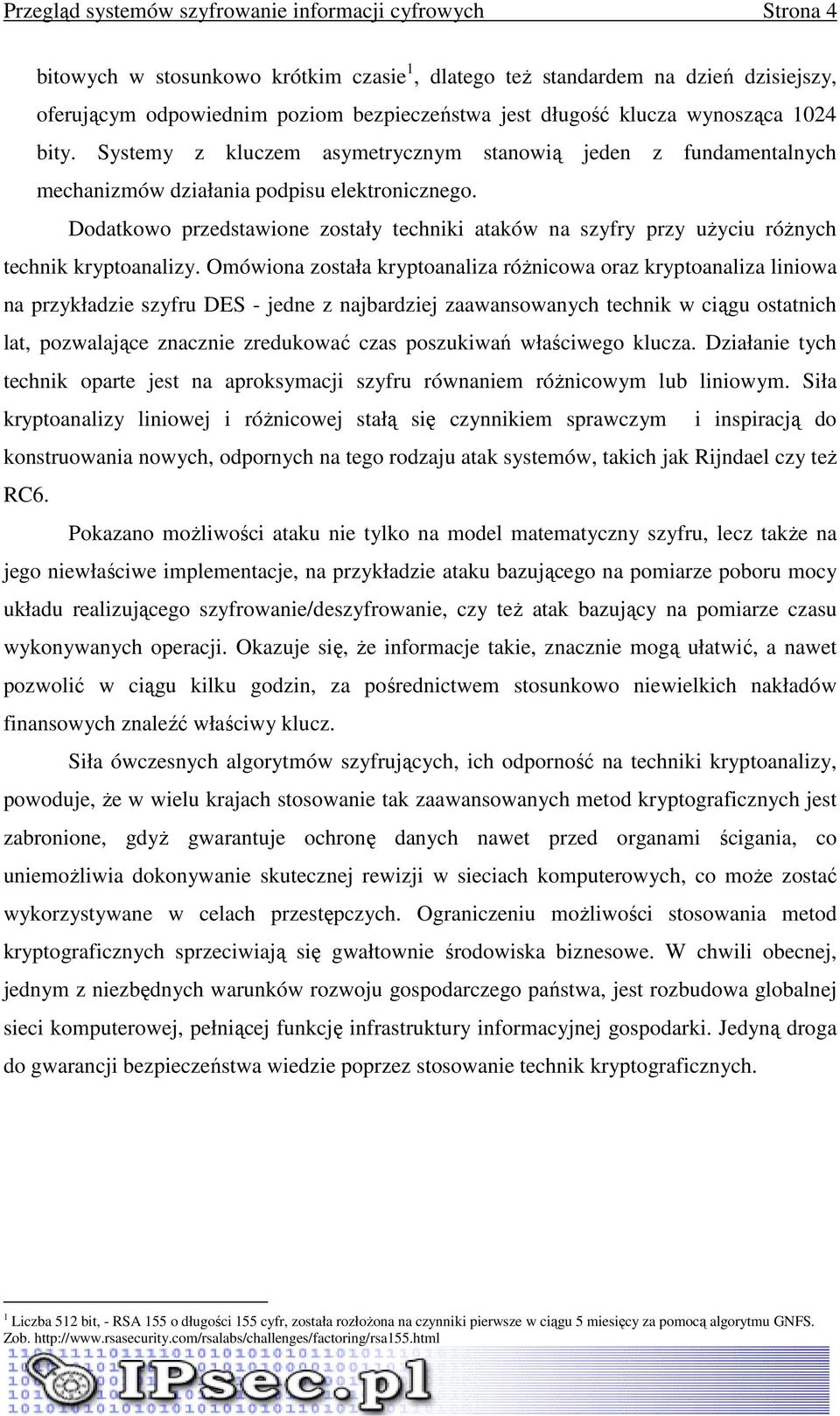 Przegląd systemów szyfrowanie informacji cyfrowych Strona 4

bitowych w stosunkowo krótkim czasie$^1$, dlatego też standardem na dzień dzisiejszy, oferującym odpowiednim poziom bezpieczeństwa jest długość klucza wynosząca 1024 bity. Systemy z kluczem asymetrycznym stanowią jeden z fundamentalnych mechanizmów działania podpisu elektronicznego.

Dodatkowo przedstawione zostały techniki ataków na szyfry przy użyciu różnych technik kryptoanalizy. Omówiona została kryptoanaliza różnicowa oraz kryptoanaliza liniowa na przykładzie szyfru DES - jedne z najbardziej zaawansowanych technik w ciągu ostatnich lat, pozwalające znacznie zredukować czas poszukiwań właściwego klucza. Działanie tych technik oparte jest na aproksymacji szyfru równaniem różnicowym lub liniowym. Siła kryptoanalizy liniowej i różnicowej stałą się czynnikiem sprawczym i inspiracją do konstruowania nowych, odpornych na tego rodzaju atak systemów, takich jak Rijndael czy też RC6.

Pokazano możliwości ataku nie tylko na model matematyczny szyfru, lecz także na jego niewłaściwe implementacje, na przykładzie ataku bazującego na pomiarze poboru mocy układu realizującego szyfrowanie/deszyfrowanie, czy też atak bazujący na pomiarze czasu wykonywanych operacji. Okazuje się, że informacje takie, znacznie mogą ułatwić, a nawet pozwolić w ciągu kilku godzin, za pośrednictwem stosunkowo niewielkich nakładów finansowych znaleźć właściwy klucz.

Siła ówczesnych algorytmów szyfrujących, ich odporność na techniki kryptoanalizy, powoduje, że w wielu krajach stosowanie tak zaawansowanych metod kryptograficznych jest zabronione, gdyż gwarantuje ochronę danych nawet przed organami ścigania, co uniemożliwia dokonywanie skutecznej rewizji w sieciach komputerowych, co może zostać wykorzystywane w celach przestępczych. Ograniczeniu możliwości stosowania metod kryptograficznych sprzeciwiają się gwałtownie środowiska biznesowe. W chwili obecnej, jednym z niezbędnych warunków rozwoju gospodarczego państwa, jest rozbudowa globalnej sieci komputerowej, pełniącej funkcję infrastruktury informacyjnej gospodarki. Jedyną droga do gwarancji bezpieczeństwa wiedzie poprzez stosowanie technik kryptograficznych.

$^1$ Liczba 512 bit, - RSA 155 o długości 155 cyfr, została rozłożona na czynniki pierwsze w ciągu 5 miesięcy za pomocą algorytmu GNFS. Zob. http://www.rsasecurity.com/rsalabs/challenges/factoring/rsa155.html

IPsec.pl